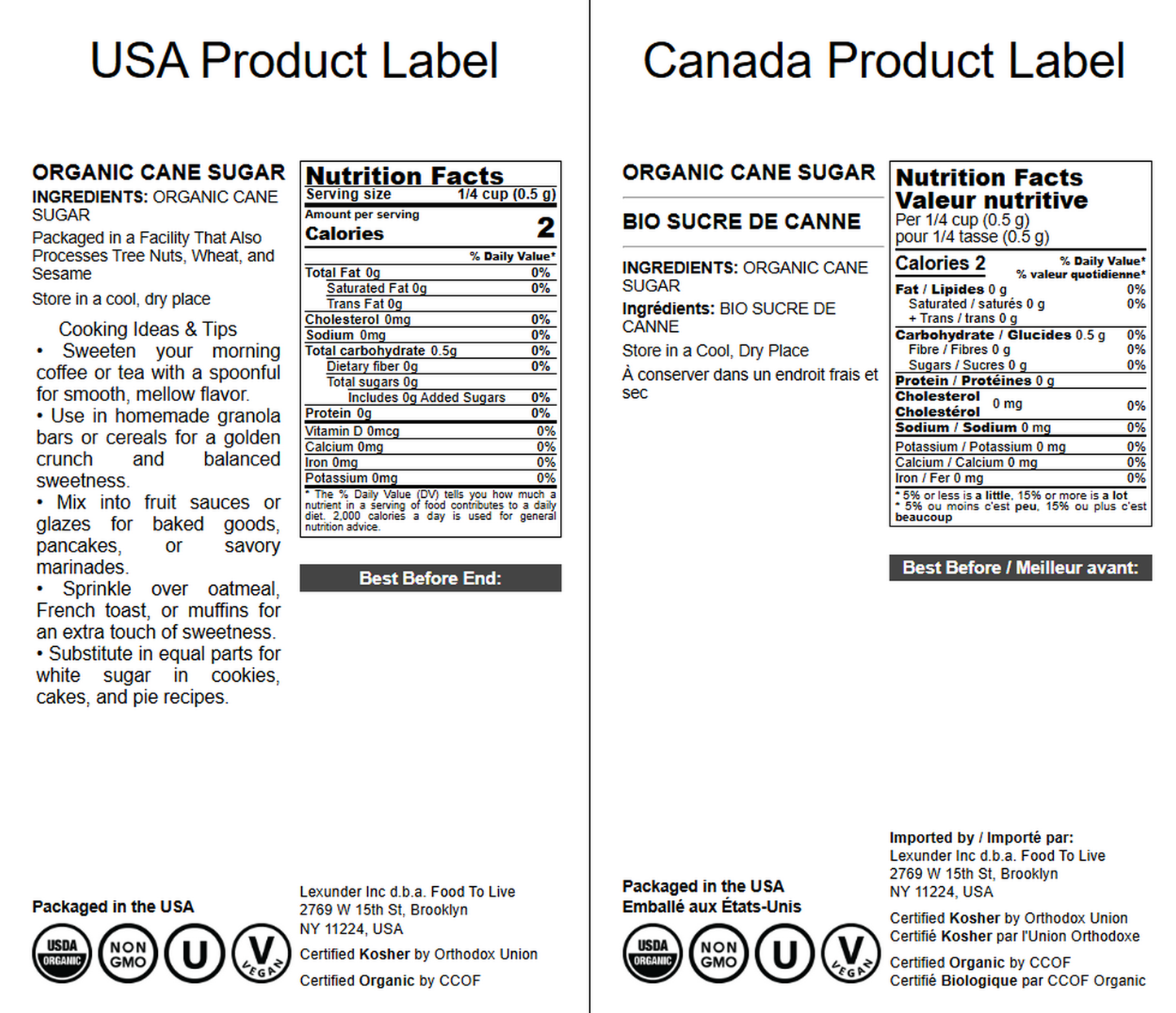 USA Product Label

ORGANIC CANE SUGAR

INGREDIENTS: ORGANIC CANE SUGAR

Packaged in a Facility That Also Processes Tree Nuts, Wheat, and Sesame

Store in a cool, dry place

Cooking Ideas & Tips

• Sweeten your morning coffee or tea with a spoonful for smooth, mellow flavor.

• Use in homemade granola bars or cereals for a golden crunch and balanced sweetness.

• Mix into fruit sauces or glazes for baked goods, pancakes, or savory marinades.

• Sprinkle over oatmeal, French toast, or muffins for an extra touch of sweetness.

• Substitute in equal parts for white sugar in cookies, cakes, and pie recipes.

Nutrition Facts
Serving size 1/4 cup (0.5 g)
Amount per serving
Calories 2
% Daily Value*
Total Fat 0g 0%
Saturated Fat 0g 0%
Trans Fat 0g
Cholesterol 0mg 0%
Sodium 0mg 0%
Total carbohydrate 0.5g 0%
Dietary fiber 0g 0%
Total sugars 0g
Includes 0g Added Sugars 0%
Protein 0g 0%
Vitamin D 0mcg 0%
Calcium 0mg 0%
Iron 0mg 0%
Potassium 0mg 0%
* The % Daily Value (DV) tells you how much a nutrient in a serving of food contributes to a daily diet. 2,000 calories a day is used for general nutrition advice.

Best Before End:

Packaged in the USA

USDA ORGANIC
NON GMO
U
V VEGAN

Lexunder Inc d.b.a. Food To Live
2769 W 15th St, Brooklyn
NY 11224, USA

Certified Kosher by Orthodox Union

Certified Organic by CCOF

Canada Product Label

ORGANIC CANE SUGAR

BIO SUCRE DE CANNE

INGREDIENTS: ORGANIC CANE SUGAR

Ingrédients: BIO SUCRE DE CANNE

Store in a Cool, Dry Place

À conserver dans un endroit frais et sec

Nutrition Facts
Valeur nutritive
Per 1/4 cup (0.5 g)
pour 1/4 tasse (0.5 g)
Calories 2
% Daily Value*
% valeur quotidienne*
Fat / Lipides 0 g 0%
Saturated / saturés 0 g 0%
+ Trans / trans 0 g
Carbohydrate / Glucides 0.5 g 0%
Fibre / Fibres 0 g 0%
Sugars / Sucres 0 g 0%
Protein / Protéines 0 g
Cholesterol Cholestérol 0 mg 0%
Sodium / Sodium 0 mg 0%
Potassium / Potassium 0 mg 0%
Calcium / Calcium 0 mg 0%
Iron / Fer 0 mg 0%
* 5% or less is a little, 15% or more is a lot
* 5% ou moins c'est peu, 15% ou plus c'est beaucoup

Best Before / Meilleur avant:

Packaged in the USA
Emballé aux États-Unis

USDA ORGANIC
NON GMO
U
V VEGAN

Imported by / Importé par:
Lexunder Inc d.b.a. Food To Live
2769 W 15th St, Brooklyn
NY 11224, USA

Certified Kosher by Orthodox Union
Certifié Kosher par l'Union Orthodoxe

Certified Organic by CCOF
Certifié Biologique par CCOF Organic